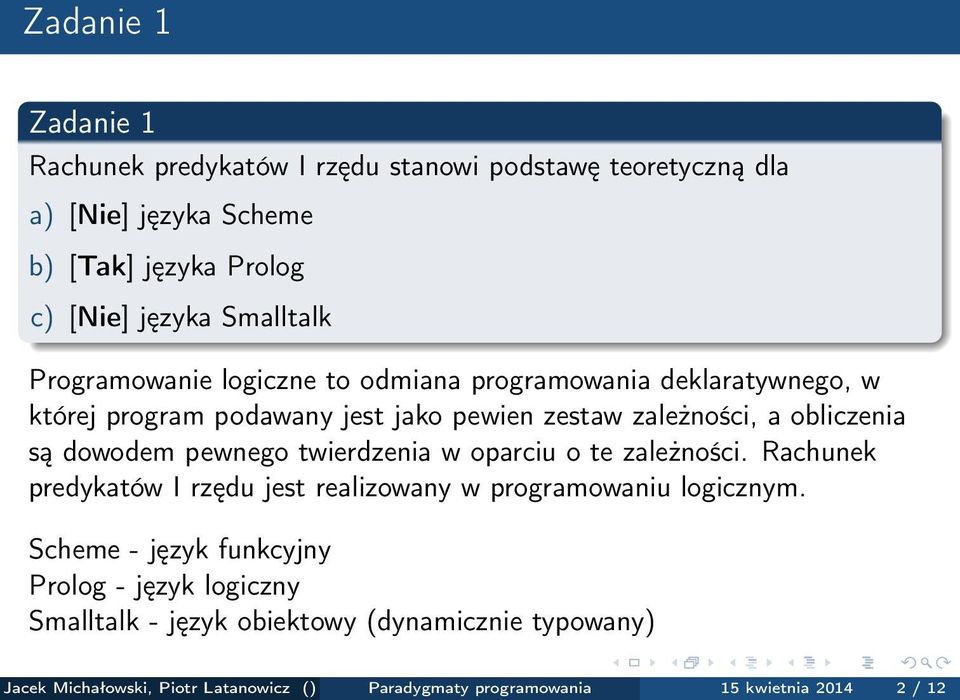 Zadanie 1

Zadanie 1

Rachunek predykatów I rzędu stanowi podstawę teoretyczną dla

a) [Nie] języka Scheme

b) [Tak] języka Prolog

c) [Nie] języka Smalltalk

Programowanie logiczne to odmiana programowania deklaratywnego, w której program podawany jest jako pewien zestaw zależności, a obliczenia są dowodem pewnego twierdzenia w oparciu o te zależności. Rachunek predykatów I rzędu jest realizowany w programowaniu logicznym.

Scheme - język funkcyjny
Prolog - język logiczny
Smalltalk - język obiektowy (dynamicznie typowany)

Jacek Michałowski, Piotr Latanowicz () Paradygmaty programowania 15 kwietnia 2014 2 / 12